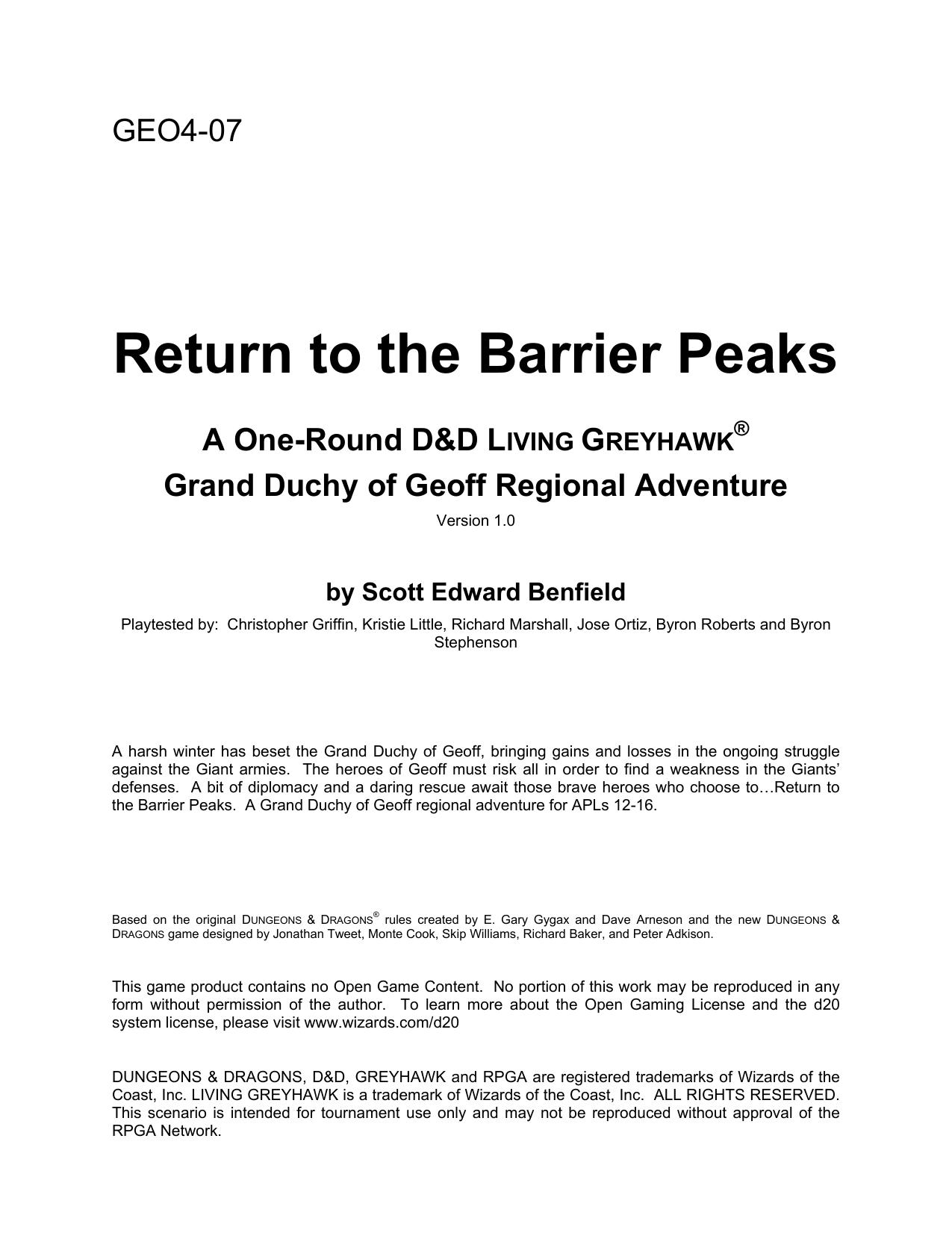 GEO4-07

Return to the Barrier Peaks

A One-Round D&D LIVING GREYHAWK®
Grand Duchy of Geoff Regional Adventure

Version 1.0

by Scott Edward Benfield

Playtested by: Christopher Griffin, Kristie Little, Richard Marshall, Jose Ortiz, Byron Roberts and Byron Stephenson

A harsh winter has beset the Grand Duchy of Geoff, bringing gains and losses in the ongoing struggle against the Giant armies. The heroes of Geoff must risk all in order to find a weakness in the Giants' defenses. A bit of diplomacy and a daring rescue await those brave heroes who choose to…Return to the Barrier Peaks. A Grand Duchy of Geoff regional adventure for APLs 12-16.

Based on the original DUNGEONS & DRAGONS® rules created by E. Gary Gygax and Dave Arneson and the new DUNGEONS & DRAGONS game designed by Jonathan Tweet, Monte Cook, Skip Williams, Richard Baker, and Peter Adkison.

This game product contains no Open Game Content. No portion of this work may be reproduced in any form without permission of the author. To learn more about the Open Gaming License and the d20 system license, please visit www.wizards.com/d20

DUNGEONS & DRAGONS, D&D, GREYHAWK and RPGA are registered trademarks of Wizards of the Coast, Inc. LIVING GREYHAWK is a trademark of Wizards of the Coast, Inc. ALL RIGHTS RESERVED. This scenario is intended for tournament use only and may not be reproduced without approval of the RPGA Network.